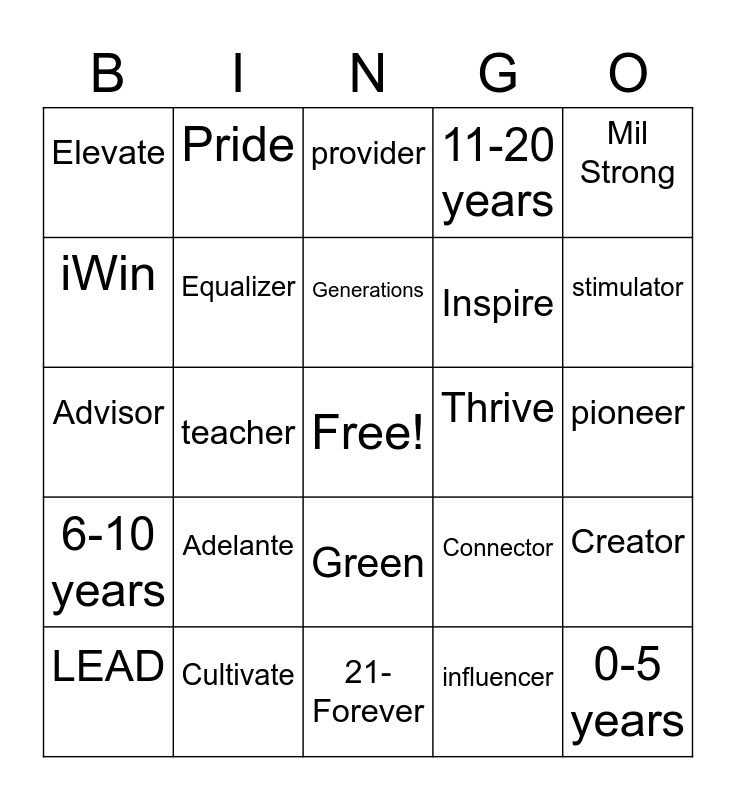 | B | I | N | G | O |
|---|---|---|---|---|
| Elevate | Pride | provider | 11-20 years | Mil Strong |
| iWin | Equalizer | Generations | Inspire | stimulator |
| Advisor | teacher | Free! | Thrive | pioneer |
| 6-10 years | Adelante | Green | Connector | Creator |
| LEAD | Cultivate | 21-Forever | influencer | 0-5 years |